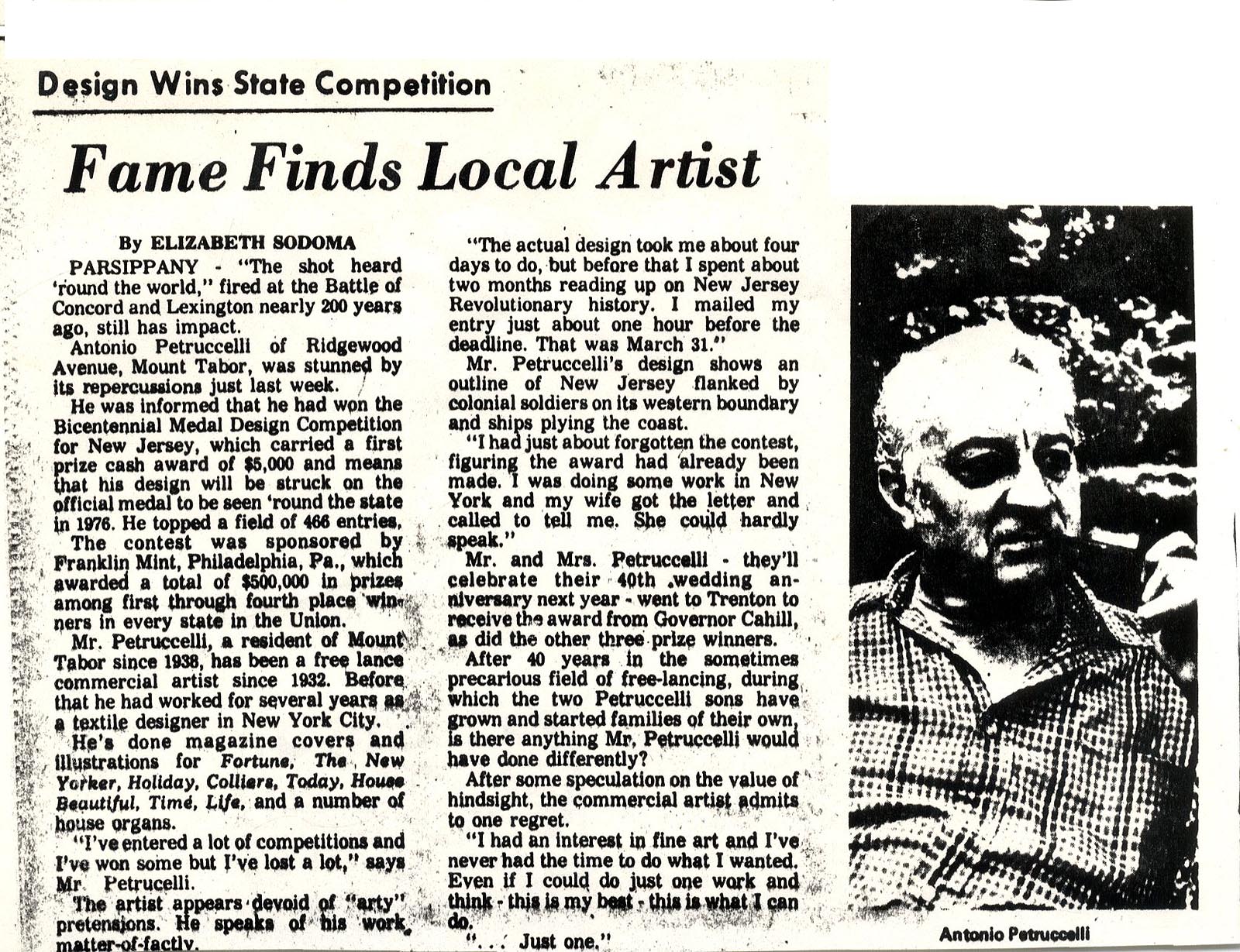 Design Wins State Competition

Fame Finds Local Artist

By ELIZABETH SODOMA

PARSIPPANY - "The shot heard 'round the world," fired at the Battle of Concord and Lexington nearly 200 years ago, still has impact.

Antonio Petruccelli of Ridgewood Avenue, Mount Tabor, was stunned by its repercussions just last week.

He was informed that he had won the Bicentennial Medal Design Competition for New Jersey, which carried a first prize cash award of $5,000 and means that his design will be struck on the official medal to be seen 'round the state in 1976. He topped a field of 466 entries.

The contest was sponsored by Franklin Mint, Philadelphia, Pa., which awarded a total of $500,000 in prizes among first through fourth place winners in every state in the Union.

Mr. Petruccelli, a resident of Mount Tabor since 1938, has been a free lance commercial artist since 1932. Before that he had worked for several years as a textile designer in New York City.

He's done magazine covers and illustrations for Fortune, The New Yorker, Holiday, Colliers, Today, House Beautiful, Time, Life, and a number of house organs.

"I've entered a lot of competitions and I've won some but I've lost a lot," says Mr. Petrucelli.

The artist appears devoid of "arty" pretensions. He speaks of his work matter-of-factly.

"The actual design took me about four days to do, but before that I spent about two months reading up on New Jersey Revolutionary history. I mailed my entry just about one hour before the deadline. That was March 31."

Mr. Petruccelli's design shows an outline of New Jersey flanked by colonial soldiers on its western boundary and ships plying the coast.

"I had just about forgotten the contest, figuring the award had already been made. I was doing some work in New York and my wife got the letter and called to tell me. She could hardly speak."

Mr. and Mrs. Petruccelli - they'll celebrate their 40th wedding anniversary next year - went to Trenton to receive the award from Governor Cahill, as did the other three prize winners.

After 40 years in the sometimes precarious field of free-lancing, during which the two Petruccelli sons have grown and started families of their own, is there anything Mr. Petruccelli would have done differently?

After some speculation on the value of hindsight, the commercial artist admits to one regret.

"I had an interest in fine art and I've never had the time to do what I wanted. Even if I could do just one work and think - this is my best - this is what I can do.

". . . Just one."

Antonio Petruccelli